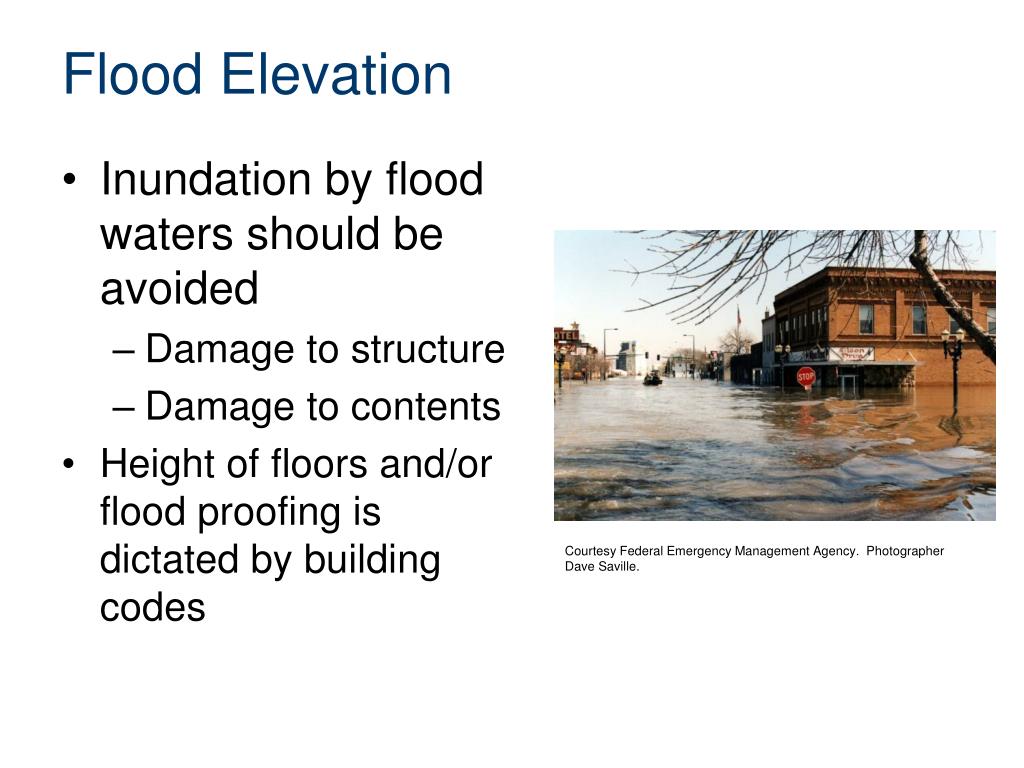 Flood Elevation

• Inundation by flood waters should be avoided
– Damage to structure
– Damage to contents
• Height of floors and/or flood proofing is dictated by building codes

STOP

Courtesy Federal Emergency Management Agency. Photographer Dave Saville.